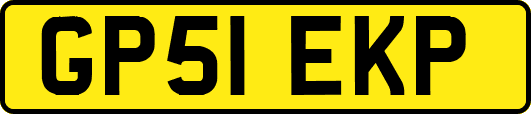 GP51 EKP